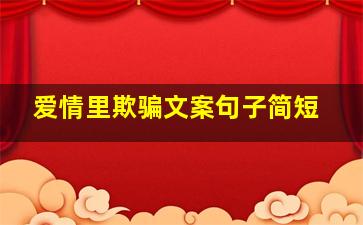 爱情里欺骗文案句子简短